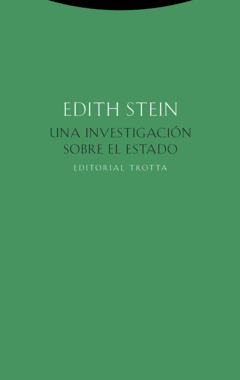 EDITH STEIN

UNA INVESTIGACIÓN SOBRE EL ESTADO

EDITORIAL TROTTA